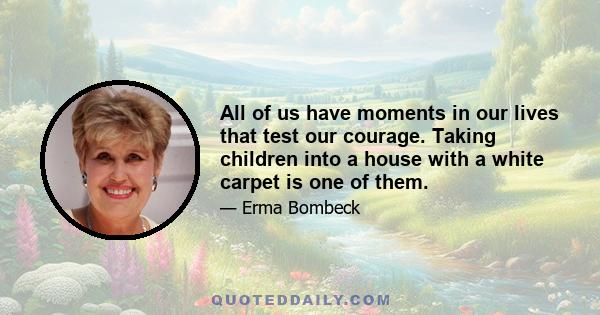 All of us have moments in our lives that test our courage. Taking children into a house with a white carpet is one of them.

— Erma Bombeck

QUOTEDDAILY.COM